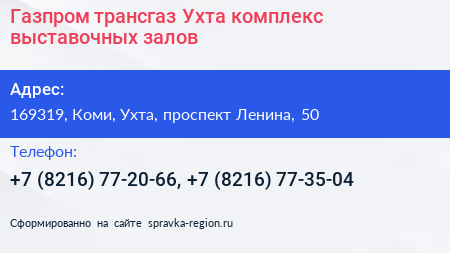 Газпром трансгаз Ухта комплекс выставочных залов

Адрес:
169319, Коми, Ухта, проспект Ленина, 50

Телефон:
+7 (8216) 77-20-66, +7 (8216) 77-35-04

Сформированно на сайте spravka-region.ru